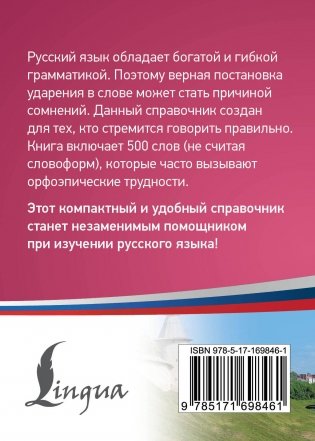 Русский язык обладает богатой и гибкой грамматикой. Поэтому верная постановка ударения в слове может стать причиной сомнений. Данный справочник создан для тех, кто стремится говорить правильно. Книга включает 500 слов (не считая словоформ), которые часто вызывают орфоэпические трудности.

Этот компактный и удобный справочник станет незаменимым помощником при изучении русского языка!

Lingua

ISBN 978-5-17-169846-1

9 785171 698461